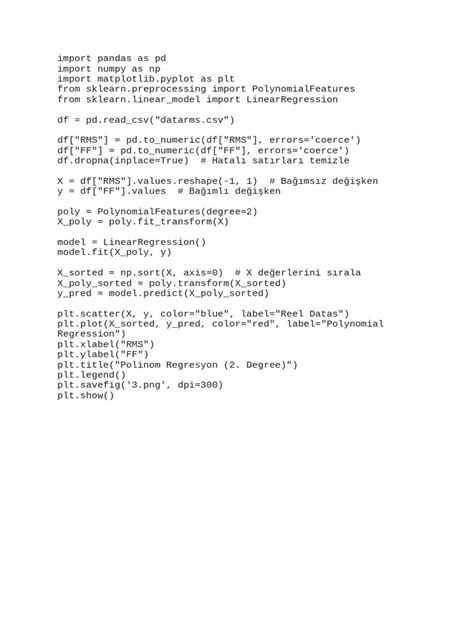 import pandas as pd
import numpy as np
import matplotlib.pyplot as plt
from sklearn.preprocessing import PolynomialFeatures
from sklearn.linear_model import LinearRegression

df = pd.read_csv("datarms.csv")

df["RMS"] = pd.to_numeric(df["RMS"], errors='coerce')
df["FF"] = pd.to_numeric(df["FF"], errors='coerce')
df.dropna(inplace=True)  # Hatalı satırları temizle

X = df["RMS"].values.reshape(-1, 1)  # Bağımsız değişken
y = df["FF"].values  # Bağımlı değişken

poly = PolynomialFeatures(degree=2)
X_poly = poly.fit_transform(X)

model = LinearRegression()
model.fit(X_poly, y)

X_sorted = np.sort(X, axis=0)  # X değerlerini sırala
X_poly_sorted = poly.transform(X_sorted)
y_pred = model.predict(X_poly_sorted)

plt.scatter(X, y, color="blue", label="Reel Datas")
plt.plot(X_sorted, y_pred, color="red", label="Polynomial Regression")
plt.xlabel("RMS")
plt.ylabel("FF")
plt.title("Polinom Regresyon (2. Degree)")
plt.legend()
plt.savefig('3.png', dpi=300)
plt.show()